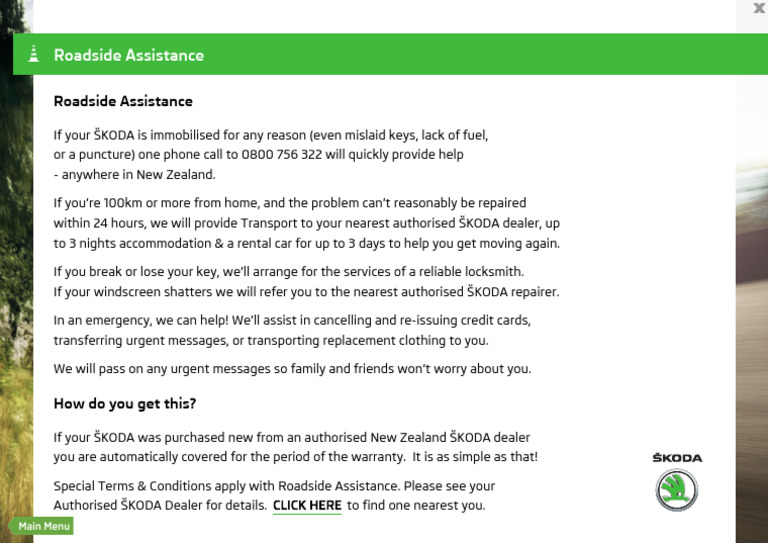 x

Roadside Assistance

Roadside Assistance

If your ŠKODA is immobilised for any reason (even mislaid keys, lack of fuel, or a puncture) one phone call to 0800 756 322 will quickly provide help - anywhere in New Zealand.

If you're 100km or more from home, and the problem can't reasonably be repaired within 24 hours, we will provide Transport to your nearest authorised ŠKODA dealer, up to 3 nights accommodation & a rental car for up to 3 days to help you get moving again.

If you break or lose your key, we'll arrange for the services of a reliable locksmith. If your windscreen shatters we will refer you to the nearest authorised ŠKODA repairer.

In an emergency, we can help! We'll assist in cancelling and re-issuing credit cards, transferring urgent messages, or transporting replacement clothing to you.

We will pass on any urgent messages so family and friends won't worry about you.

How do you get this?

If your ŠKODA was purchased new from an authorised New Zealand ŠKODA dealer you are automatically covered for the period of the warranty. It is as simple as that!

Special Terms & Conditions apply with Roadside Assistance. Please see your Authorised ŠKODA Dealer for details. CLICK HERE to find one nearest you.

ŠKODA

Main Menu